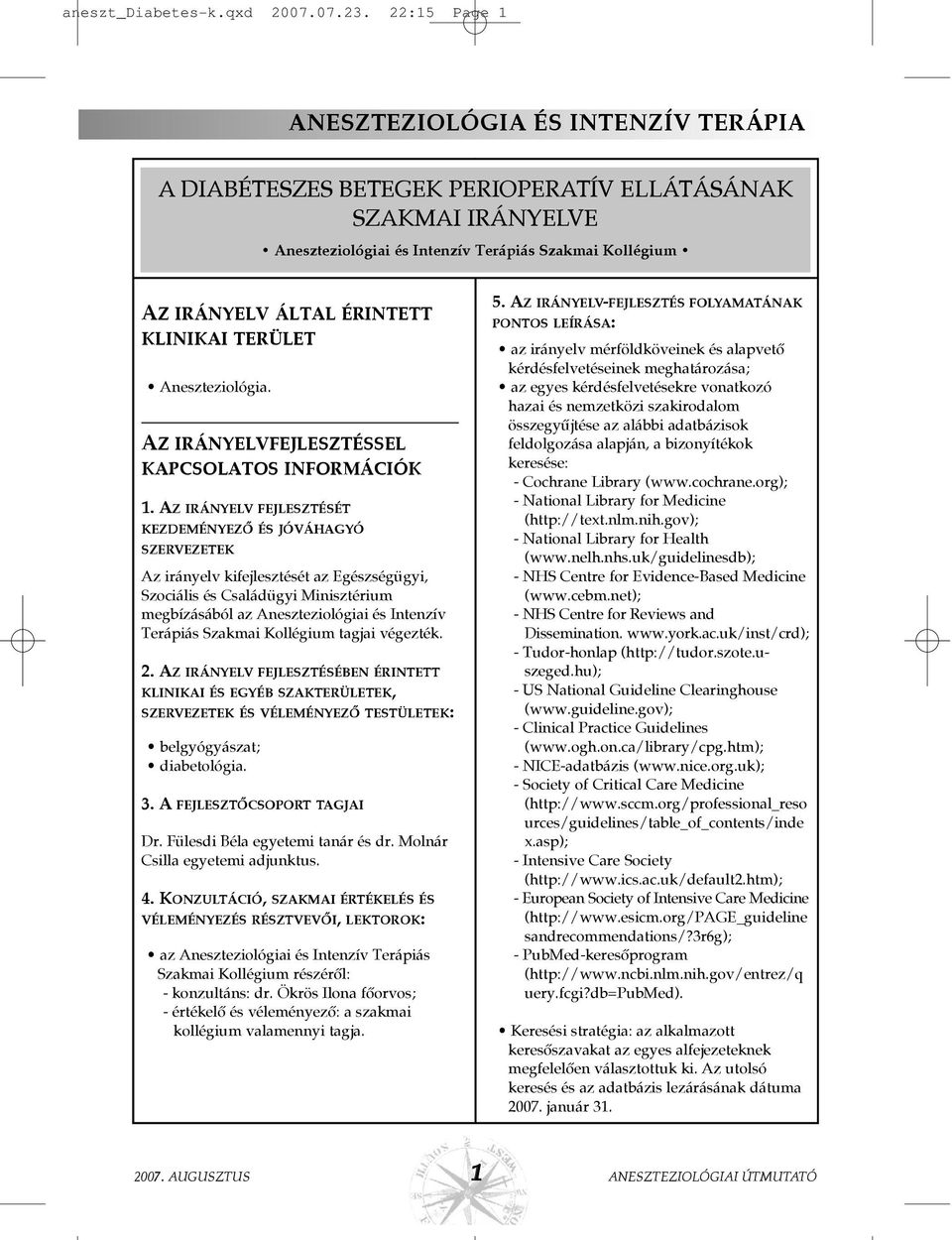 aneszt_Diabetes-k.qxd 2007.07.23. 22:15 Page 1

ANESZTEZIOLÓGIA ÉS INTENZÍV TERÁPIA

A DIABÉTESZES BETEGEK PERIOPERATÍV ELLÁTÁSÁNAK SZAKMAI IRÁNYELVE

• Aneszteziológiai és Intenzív Terápiás Szakmai Kollégium •

AZ IRÁNYELV ÁLTAL ÉRINTETT KLINIKAI TERÜLET

• Aneszteziológia.

AZ IRÁNYELVFEJLESZTÉSSEL KAPCSOLATOS INFORMÁCIÓK

1. AZ IRÁNYELV FEJLESZTÉSÉT KEZDEMÉNYEZŐ ÉS JÓVÁHAGYÓ SZERVEZETEK

Az irányelv kifejlesztését az Egészségügyi, Szociális és Családügyi Minisztérium megbízásából az Aneszteziológiai és Intenzív Terápiás Szakmai Kollégium tagjai végezték.

2. AZ IRÁNYELV FEJLESZTÉSÉBEN ÉRINTETT KLINIKAI ÉS EGYÉB SZAKTERÜLETEK, SZERVEZETEK ÉS VÉLEMÉNYEZŐ TESTÜLETEK:

• belgyógyászat;
• diabetológia.

3. A FEJLESZTŐCSOPORT TAGJAI

Dr. Fülesdi Béla egyetemi tanár és dr. Molnár Csilla egyetemi adjunktus.

4. KONZULTÁCIÓ, SZAKMAI ÉRTÉKELÉS ÉS VÉLEMÉNYEZÉS RÉSZTVEVŐI, LEKTOROK:

• az Aneszteziológiai és Intenzív Terápiás Szakmai Kollégium részéről:
- konzultáns: dr. Ökrös Ilona főorvos;
- értékelő és véleményező: a szakmai kollégium valamennyi tagja.

5. AZ IRÁNYELV-FEJLESZTÉS FOLYAMATÁNAK PONTOS LEÍRÁSA:

• az irányelv mérföldköveinek és alapvető kérdésfelvetéseinek meghatározása;
• az egyes kérdésfelvetésekre vonatkozó hazai és nemzetközi szakirodalom összegyűjtése az alábbi adatbázisok feldolgozása alapján, a bizonyítékok keresése:
- Cochrane Library (www.cochrane.org);
- National Library for Medicine (http://text.nlm.nih.gov);
- National Library for Health (www.nelh.nhs.uk/guidelinesdb);
- NHS Centre for Evidence-Based Medicine (www.cebm.net);
- NHS Centre for Reviews and Dissemination. www.york.ac.uk/inst/crd);
- Tudor-honlap (http://tudor.szote.u-szeged.hu);
- US National Guideline Clearinghouse (www.guideline.gov);
- Clinical Practice Guidelines (www.ogh.on.ca/library/cpg.htm);
- NICE-adatbázis (www.nice.org.uk);
- Society of Critical Care Medicine (http://www.sccm.org/professional_resources/guidelines/table_of_contents/index.asp);
- Intensive Care Society (http://www.ics.ac.uk/default2.htm);
- European Society of Intensive Care Medicine (http://www.esicm.org/PAGE_guidelinesandrecommendations/?3r6g);
- PubMed-keresőprogram (http://www.ncbi.nlm.nih.gov/entrez/query.fcgi?db=PubMed).

• Keresési stratégia: az alkalmazott keresőszavakat az egyes alfejezeteknek megfelelően választottuk ki. Az utolsó keresés és az adatbázis lezárásának dátuma 2007. január 31.

2007. AUGUSZTUS 1 ANESZTEZIOLÓGIAI ÚTMUTATÓ